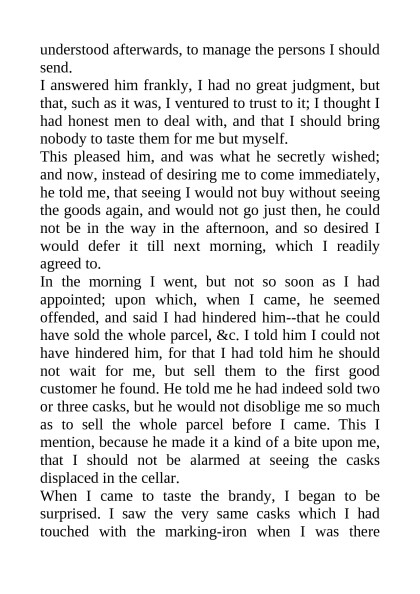 understood afterwards, to manage the persons I should send.

I answered him frankly, I had no great judgment, but that, such as it was, I ventured to trust to it; I thought I had honest men to deal with, and that I should bring nobody to taste them for me but myself.

This pleased him, and was what he secretly wished; and now, instead of desiring me to come immediately, he told me, that seeing I would not buy without seeing the goods again, and would not go just then, he could not be in the way in the afternoon, and so desired I would defer it till next morning, which I readily agreed to.

In the morning I went, but not so soon as I had appointed; upon which, when I came, he seemed offended, and said I had hindered him--that he could have sold the whole parcel, &c. I told him I could not have hindered him, for that I had told him he should not wait for me, but sell them to the first good customer he found. He told me he had indeed sold two or three casks, but he would not disoblige me so much as to sell the whole parcel before I came. This I mention, because he made it a kind of a bite upon me, that I should not be alarmed at seeing the casks displaced in the cellar.

When I came to taste the brandy, I began to be surprised. I saw the very same casks which I had touched with the marking-iron when I was there